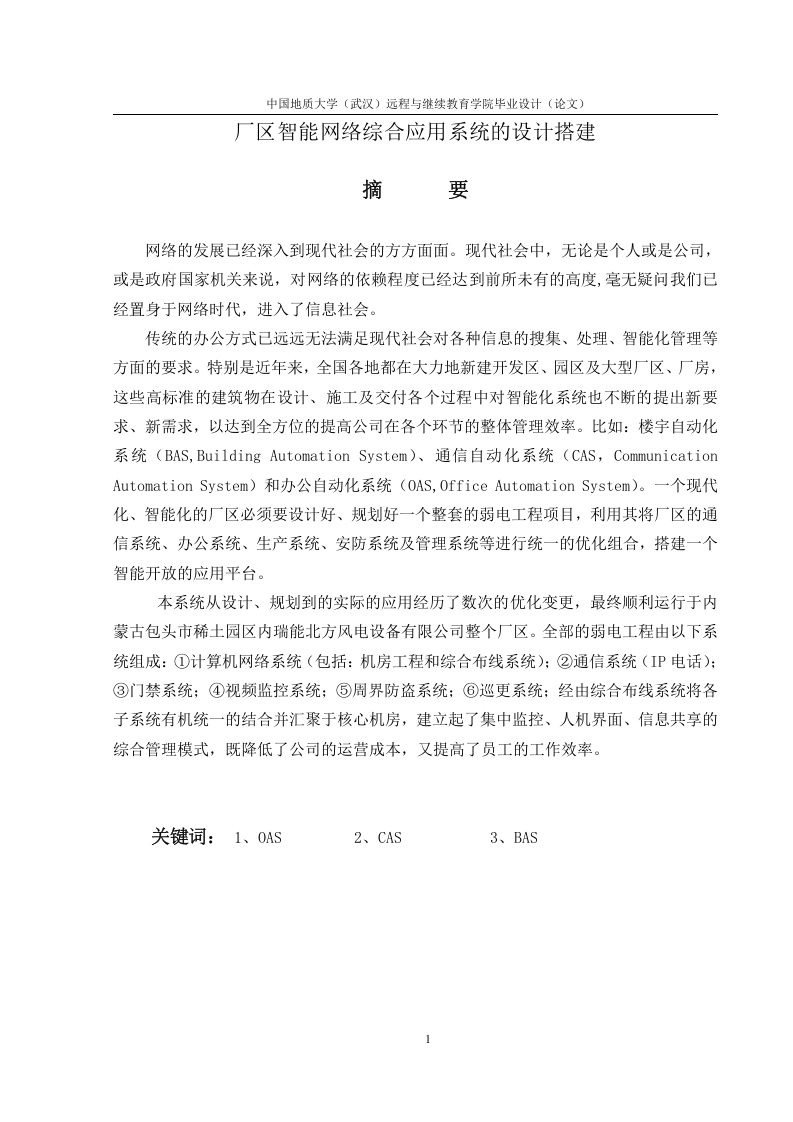 中国地质大学（武汉）远程与继续教育学院毕业设计（论文）

厂区智能网络综合应用系统的设计搭建

摘　　要

网络的发展已经深入到现代社会的方方面面。现代社会中，无论是个人或是公司，或是政府国家机关来说，对网络的依赖程度已经达到前所未有的高度,毫无疑问我们已经置身于网络时代，进入了信息社会。

传统的办公方式已远远无法满足现代社会对各种信息的搜集、处理、智能化管理等方面的要求。特别是近年来，全国各地都在大力地新建开发区、园区及大型厂区、厂房，这些高标准的建筑物在设计、施工及交付各个过程中对智能化系统也不断的提出新要求、新需求，以达到全方位的提高公司在各个环节的整体管理效率。比如：楼宇自动化系统（BAS,Building Automation System）、通信自动化系统（CAS，Communication Automation System）和办公自动化系统（OAS,Office Automation System）。一个现代化、智能化的厂区必须要设计好、规划好一个整套的弱电工程项目，利用其将厂区的通信系统、办公系统、生产系统、安防系统及管理系统等进行统一的优化组合，搭建一个智能开放的应用平台。

本系统从设计、规划到的实际的应用经历了数次的优化变更，最终顺利运行于内蒙古包头市稀土园区内瑞能北方风电设备有限公司整个厂区。全部的弱电工程由以下系统组成：①计算机网络系统（包括：机房工程和综合布线系统）；②通信系统（IP 电话）；③门禁系统；④视频监控系统；⑤周界防盗系统；⑥巡更系统；经由综合布线系统将各子系统有机统一的结合并汇聚于核心机房，建立起了集中监控、人机界面、信息共享的综合管理模式，既降低了公司的运营成本，又提高了员工的工作效率。

关键词：　1、OAS　　　2、CAS　　　3、BAS

I